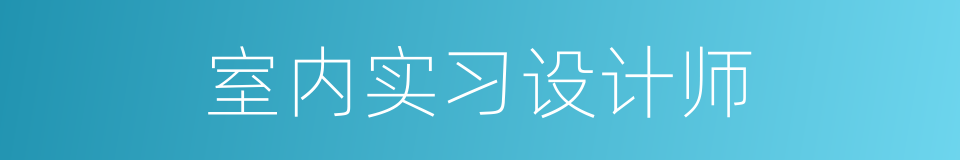 室内实习设计师